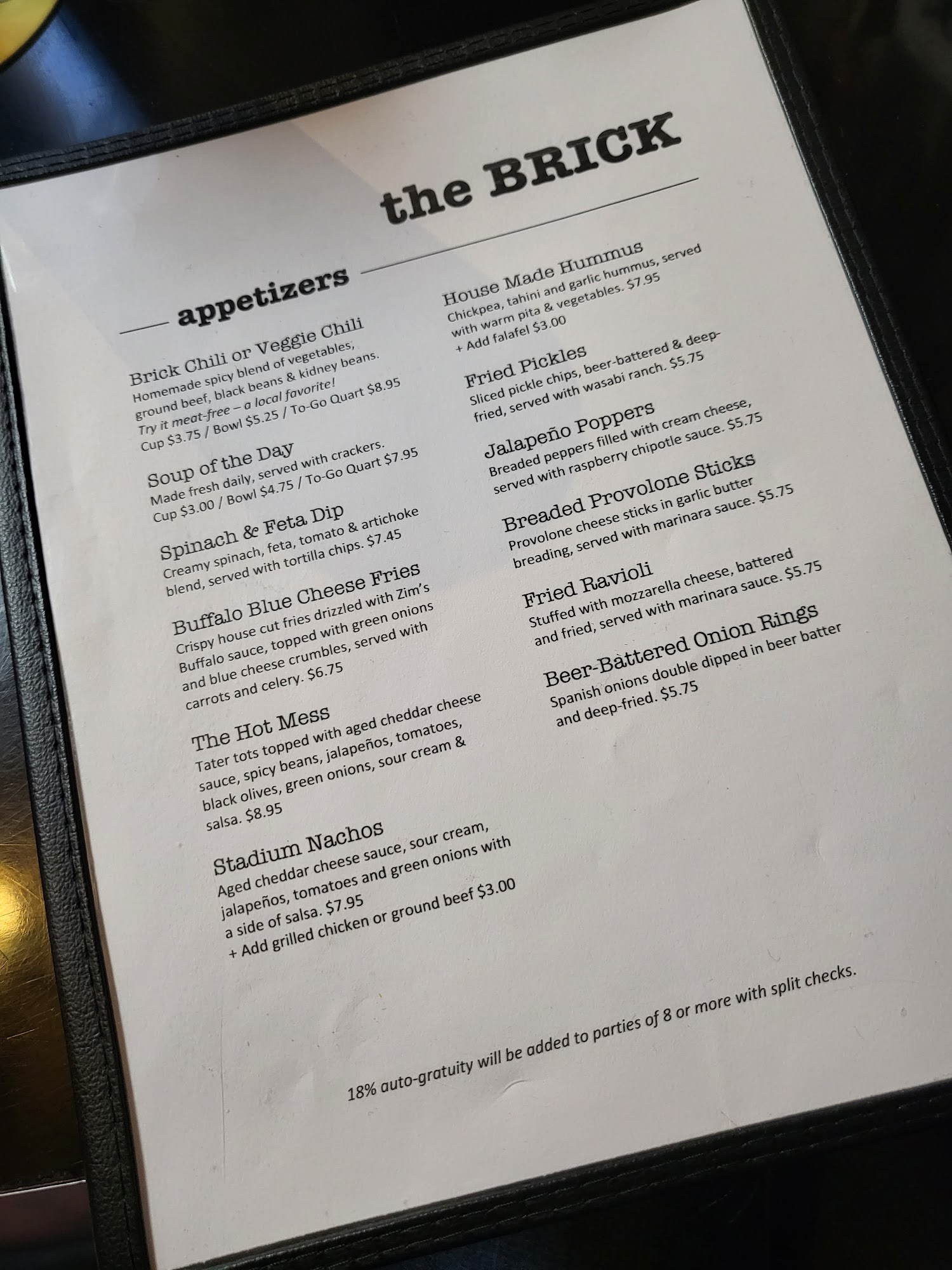 the BRICK

appetizers

Brick Chili or Veggie Chili
Homemade spicy blend of vegetables, ground beef, black beans & kidney beans. Try it meat-free – a local favorite!
Cup $3.75 / Bowl $5.25 / To-Go Quart $8.95

Soup of the Day
Made fresh daily, served with crackers.
Cup $3.00 / Bowl $4.75 / To-Go Quart $7.95

Spinach & Feta Dip
Creamy spinach, feta, tomato & artichoke blend, served with tortilla chips. $7.45

Buffalo Blue Cheese Fries
Crispy house cut fries drizzled with Zim's Buffalo sauce, topped with green onions and blue cheese crumbles, served with carrots and celery. $6.75

The Hot Mess
Tater tots topped with aged cheddar cheese sauce, spicy beans, jalapeños, tomatoes, black olives, green onions, sour cream & salsa. $8.95

Stadium Nachos
Aged cheddar cheese sauce, sour cream, jalapeños, tomatoes and green onions with a side of salsa. $7.95
+ Add grilled chicken or ground beef $3.00

House Made Hummus
Chickpea, tahini and garlic hummus, served with warm pita & vegetables. $7.95
+ Add falafel $3.00

Fried Pickles
Sliced pickle chips, beer-battered & deep-fried, served with wasabi ranch. $5.75

Jalapeño Poppers
Breaded peppers filled with cream cheese, served with raspberry chipotle sauce. $5.75

Breaded Provolone Sticks
Provolone cheese sticks in garlic butter breading, served with marinara sauce. $5.75

Fried Ravioli
Stuffed with mozzarella cheese, battered and fried, served with marinara sauce. $5.75

Beer-Battered Onion Rings
Spanish onions double dipped in beer batter and deep-fried. $5.75

18% auto-gratuity will be added to parties of 8 or more with split checks.